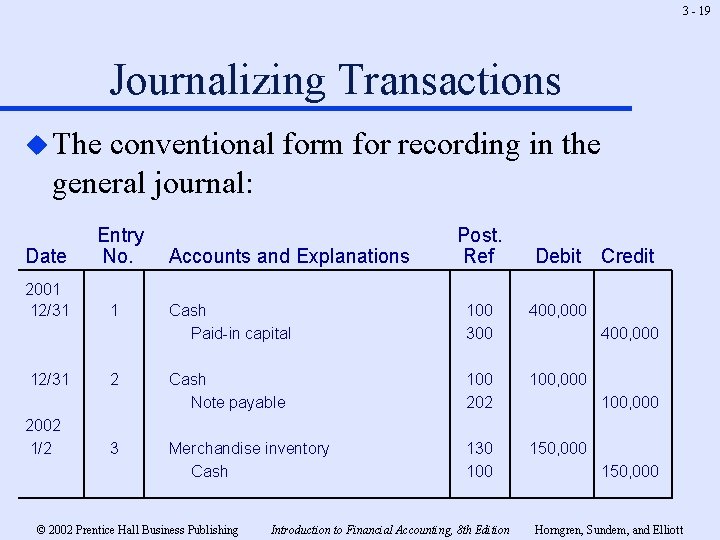 3 - 19

Journalizing Transactions

The conventional form for recording in the general journal:

| Date | Entry No. | Accounts and Explanations | Post. Ref | Debit | Credit |
|---|---|---|---|---|---|
| 2001 | | | | | |
| 12/31 | 1 | Cash | 100 | 400,000 | |
| | | Paid-in capital | 300 | | 400,000 |
| 12/31 | 2 | Cash | 100 | 100,000 | |
| | | Note payable | 202 | | 100,000 |
| 2002 | | | | | |
| 1/2 | 3 | Merchandise inventory | 130 | 150,000 | |
| | | Cash | 100 | | 150,000 |

© 2002 Prentice Hall Business Publishing   Introduction to Financial Accounting, 8th Edition   Horngren, Sundem, and Elliott